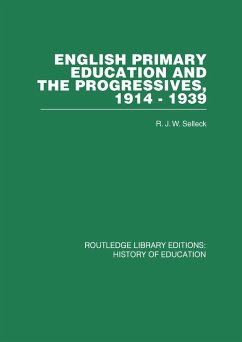 ENGLISH PRIMARY EDUCATION AND THE PROGRESSIVES, 1914 - 1939

R. J. W. Selleck

ROUTLEDGE LIBRARY EDITIONS: HISTORY OF EDUCATION